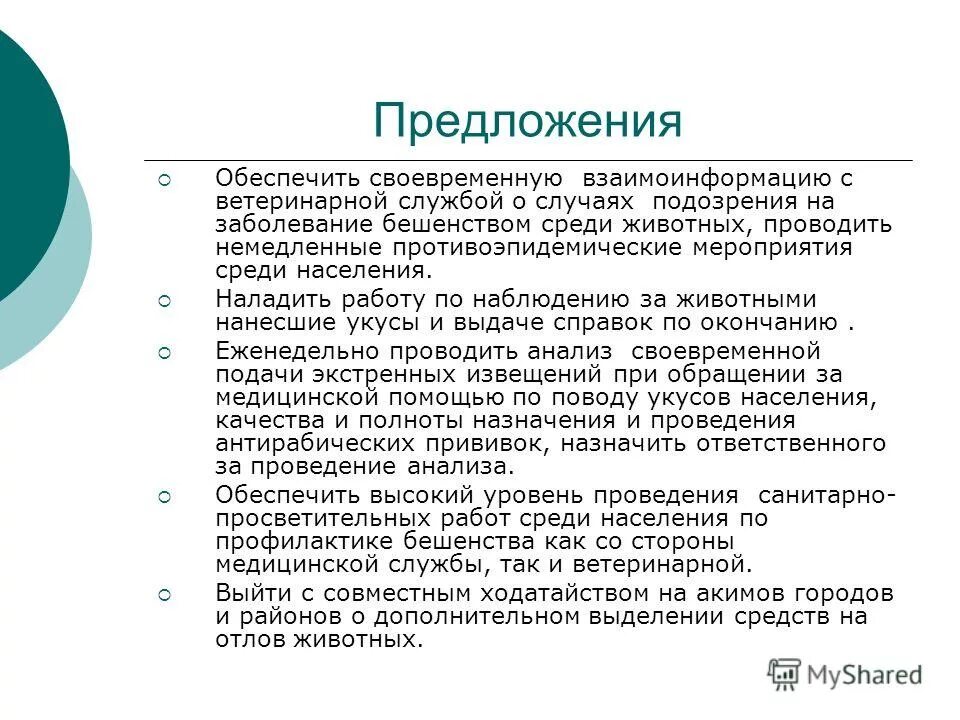 Предложения

Обеспечить своевременную взаимоинформацию с ветеринарной службой о случаях подозрения на заболевание бешенством среди животных, проводить немедленные противоэпидемические мероприятия среди населения.

Наладить работу по наблюдению за животными нанесшие укусы и выдаче справок по окончанию .

Еженедельно проводить анализ своевременной подачи экстренных извещений при обращении за медицинской помощью по поводу укусов населения, качества и полноты назначения и проведения антирабических прививок, назначить ответственного за проведение анализа.

Обеспечить высокий уровень проведения санитарно-просветительных работ среди населения по профилактике бешенства как со стороны медицинской службы, так и ветеринарной.

Выйти с совместным ходатайством на акимов городов и районов о дополнительном выделении средств на отлов животных.

MyShared